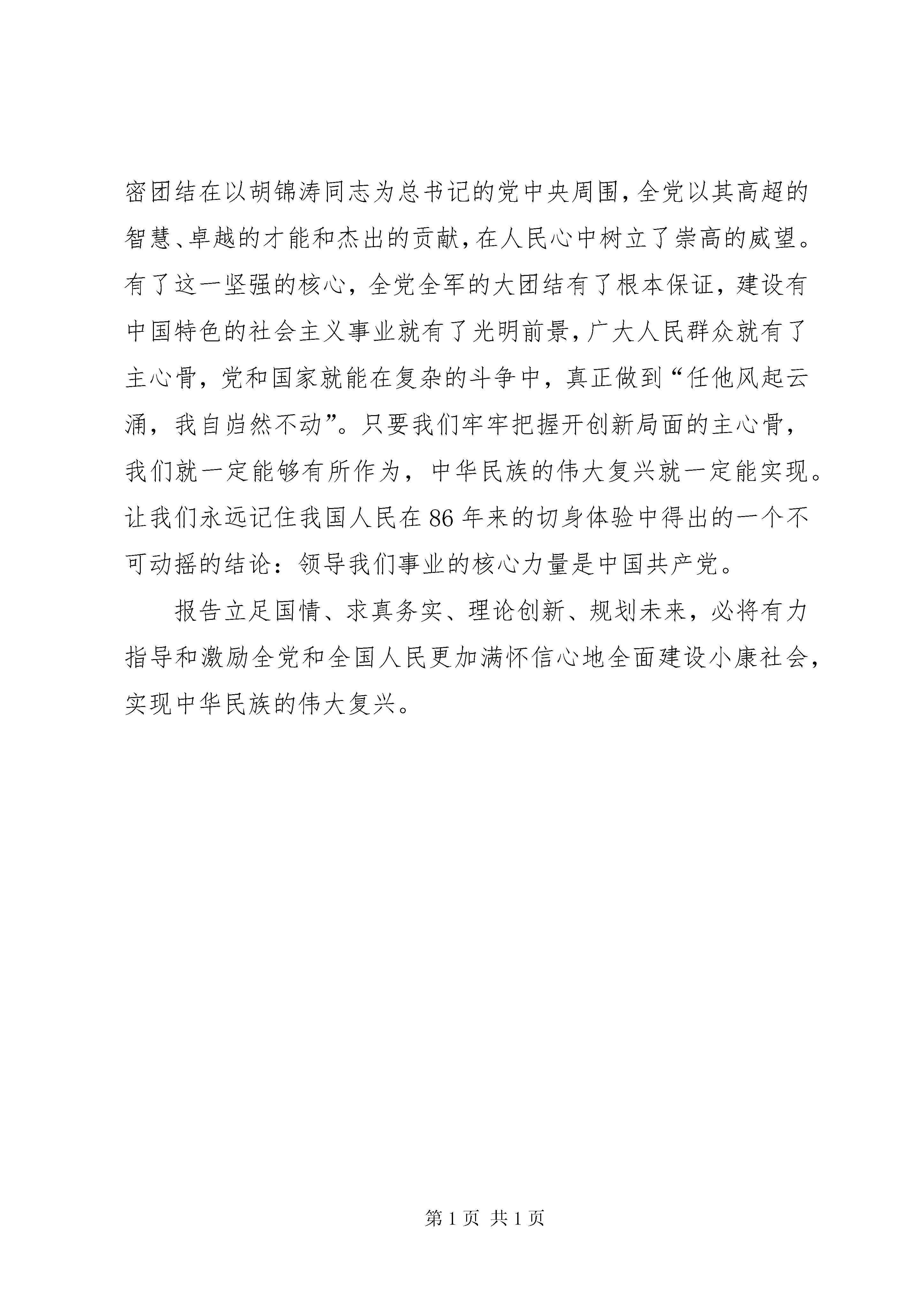 密团结在以胡锦涛同志为总书记的党中央周围，全党以其高超的智慧、卓越的才能和杰出的贡献，在人民心中树立了崇高的威望。有了这一坚强的核心，全党全军的大团结有了根本保证，建设有中国特色的社会主义事业就有了光明前景，广大人民群众就有了主心骨，党和国家就能在复杂的斗争中，真正做到“任他风起云涌，我自岿然不动”。只要我们牢牢把握开创新局面的主心骨，我们就一定能够有所作为，中华民族的伟大复兴就一定能实现。让我们永远记住我国人民在86年来的切身体验中得出的一个不可动摇的结论：领导我们事业的核心力量是中国共产党。

报告立足国情、求真务实、理论创新、规划未来，必将有力指导和激励全党和全国人民更加满怀信心地全面建设小康社会，实现中华民族的伟大复兴。

第1页 共1页